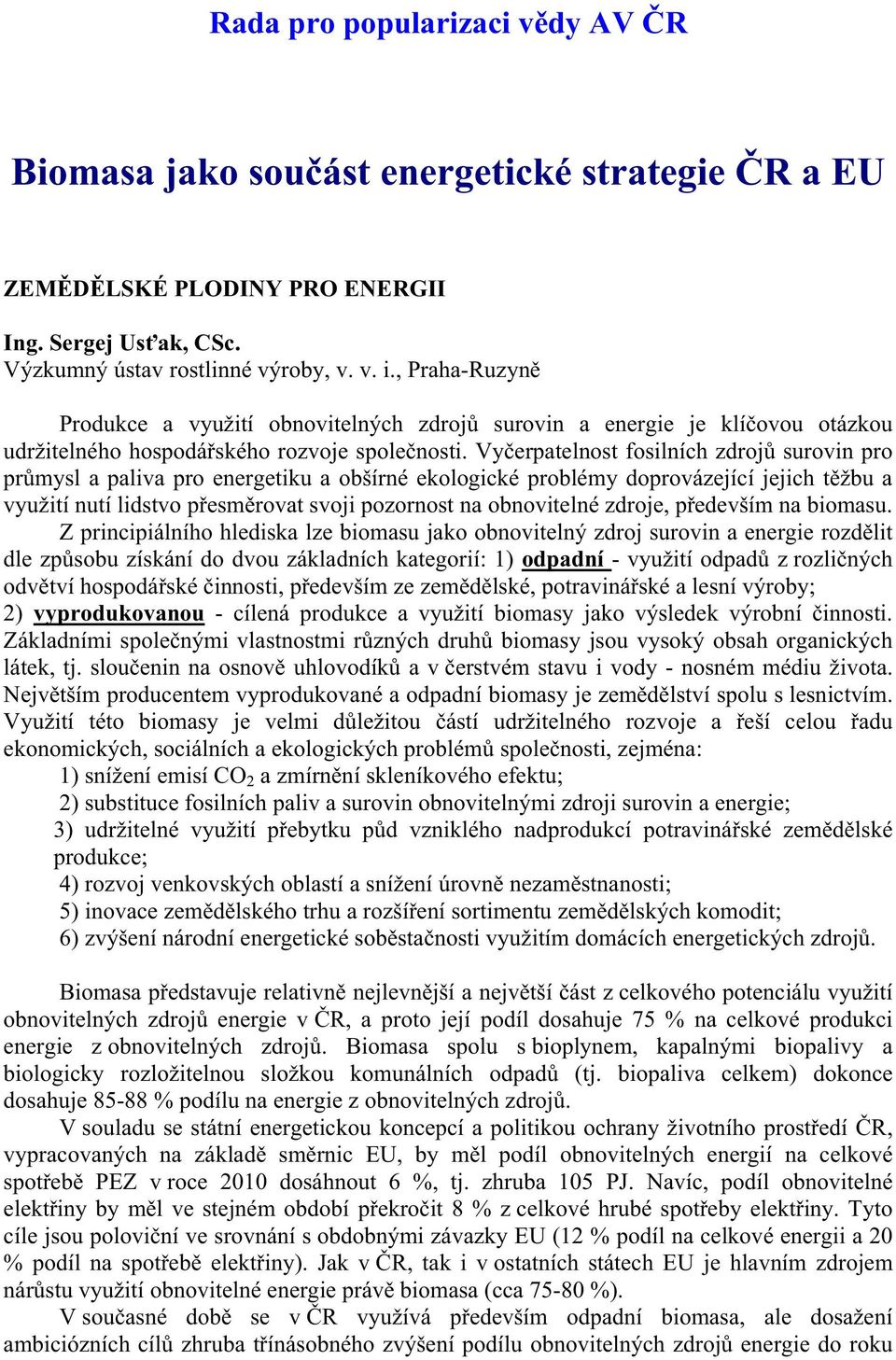 Rada pro popularizaci vědy AV ČR

Biomasa jako součást energetické strategie ČR a EU

ZEMĚDĚLSKÉ PLODINY PRO ENERGII

Ing. Sergej Usťak, CSc.
Výzkumný ústav rostlinné výroby, v. v. i., Praha-Ruzyně

Produkce a využití obnovitelných zdrojů surovin a energie je klíčovou otázkou udržitelného hospodářského rozvoje společnosti. Vyčerpatelnost fosilních zdrojů surovin pro průmysl a paliva pro energetiku a obšírné ekologické problémy doprovázející jejich těžbu a využití nutí lidstvo přesměrovat svoji pozornost na obnovitelné zdroje, především na biomasu.

Z principiálního hlediska lze biomasu jako obnovitelný zdroj surovin a energie rozdělit dle způsobu získání do dvou základních kategorií: 1) odpadní - využití odpadů z rozličných odvětví hospodářské činnosti, především ze zemědělské, potravinářské a lesní výroby; 2) vyprodukovanou - cílená produkce a využití biomasy jako výsledek výrobní činnosti. Základními společnými vlastnostmi různých druhů biomasy jsou vysoký obsah organických látek, tj. sloučenin na osnově uhlovodíků a v čerstvém stavu i vody - nosném médiu života. Největším producentem vyprodukované a odpadní biomasy je zemědělství spolu s lesnictvím. Využití této biomasy je velmi důležitou částí udržitelného rozvoje a řeší celou řadu ekonomických, sociálních a ekologických problémů společnosti, zejména:
1) snížení emisí $CO_2$ a zmírnění skleníkového efektu;
2) substituce fosilních paliv a surovin obnovitelnými zdroji surovin a energie;
3) udržitelné využití přebytku půd vzniklého nadprodukcí potravinářské zemědělské produkce;
4) rozvoj venkovských oblastí a snížení úrovně nezaměstnanosti;
5) inovace zemědělského trhu a rozšíření sortimentu zemědělských komodit;
6) zvýšení národní energetické soběstačnosti využitím domácích energetických zdrojů.

Biomasa představuje relativně nejlevnější a největší část z celkového potenciálu využití obnovitelných zdrojů energie v ČR, a proto její podíl dosahuje 75 % na celkové produkci energie z obnovitelných zdrojů. Biomasa spolu s bioplynem, kapalnými biopalivy a biologicky rozložitelnou složkou komunálních odpadů (tj. biopaliva celkem) dokonce dosahuje 85-88 % podílu na energie z obnovitelných zdrojů.

V souladu se státní energetickou koncepcí a politikou ochrany životního prostředí ČR, vypracovaných na základě směrnic EU, by měl podíl obnovitelných energií na celkové spotřebě PEZ v roce 2010 dosáhnout 6 %, tj. zhruba 105 PJ. Navíc, podíl obnovitelné elektřiny by měl ve stejném období překročit 8 % z celkové hrubé spotřeby elektřiny. Tyto cíle jsou poloviční ve srovnání s obdobnými závazky EU (12 % podíl na celkové energii a 20 % podíl na spotřebě elektřiny). Jak v ČR, tak i v ostatních státech EU je hlavním zdrojem nárůstu využití obnovitelné energie právě biomasa (cca 75-80 %).

V současné době se v ČR využívá především odpadní biomasa, ale dosažení ambiciózních cílů zhruba třínásobného zvýšení podílu obnovitelných zdrojů energie do roku